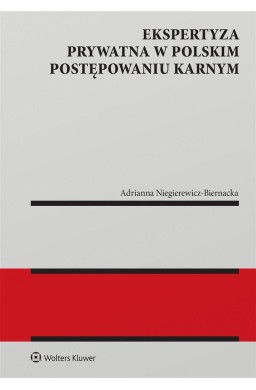 EKSPERTYZA PRYWATNA W POLSKIM POSTĘPOWANIU KARNYM

Adrianna Niegierewicz-Biernacka

Wolters Kluwer